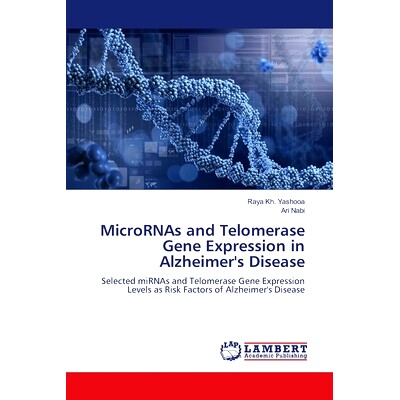 Raya Kh. Yashooa
Ari Nabi

MicroRNAs and Telomerase Gene Expression in Alzheimer's Disease

Selected miRNAs and Telomerase Gene Expression Levels as Risk Factors of Alzheimer's Disease

LAP LAMBERT Academic Publishing